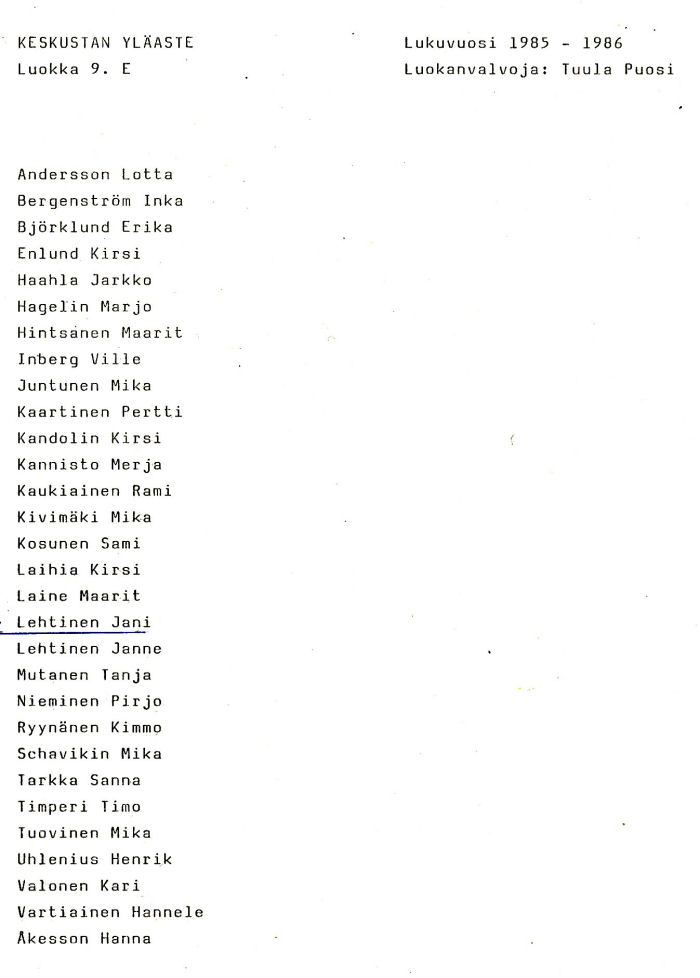 KESKUSTAN YLÄASTE
Luokka 9. E

Lukuvuosi 1985 - 1986
Luokanvalvoja: Tuula Puosi

Andersson Lotta
Bergenström Inka
Björklund Erika
Enlund Kirsi
Haahla Jarkko
Hagelin Marjo
Hintsanen Maarit
Inberg Ville
Juntunen Mika
Kaartinen Pertti
Kandolin Kirsi
Kannisto Merja
Kaukiainen Rami
Kivimäki Mika
Kosunen Sami
Laihia Kirsi
Laine Maarit
Lehtinen Jani
Lehtinen Janne
Mutanen Tanja
Nieminen Pirjo
Ryynänen Kimmo
Schavikin Mika
Tarkka Sanna
Timperi Timo
Tuovinen Mika
Uhlenius Henrik
Valonen Kari
Vartiainen Hannele
Åkesson Hanna